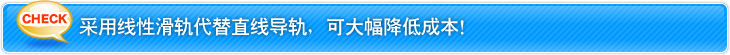 CHECK

采用线性滑轨代替直线导轨，可大幅降低成本!